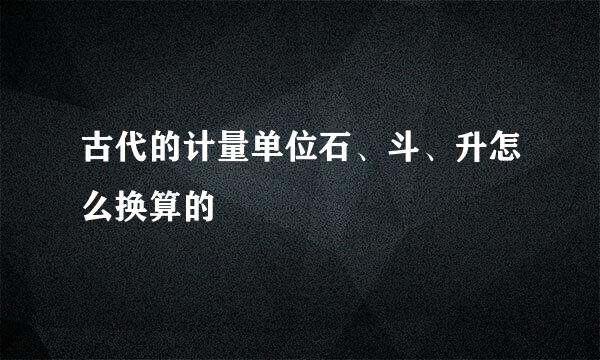 古代的计量单位石、斗、升怎么换算的